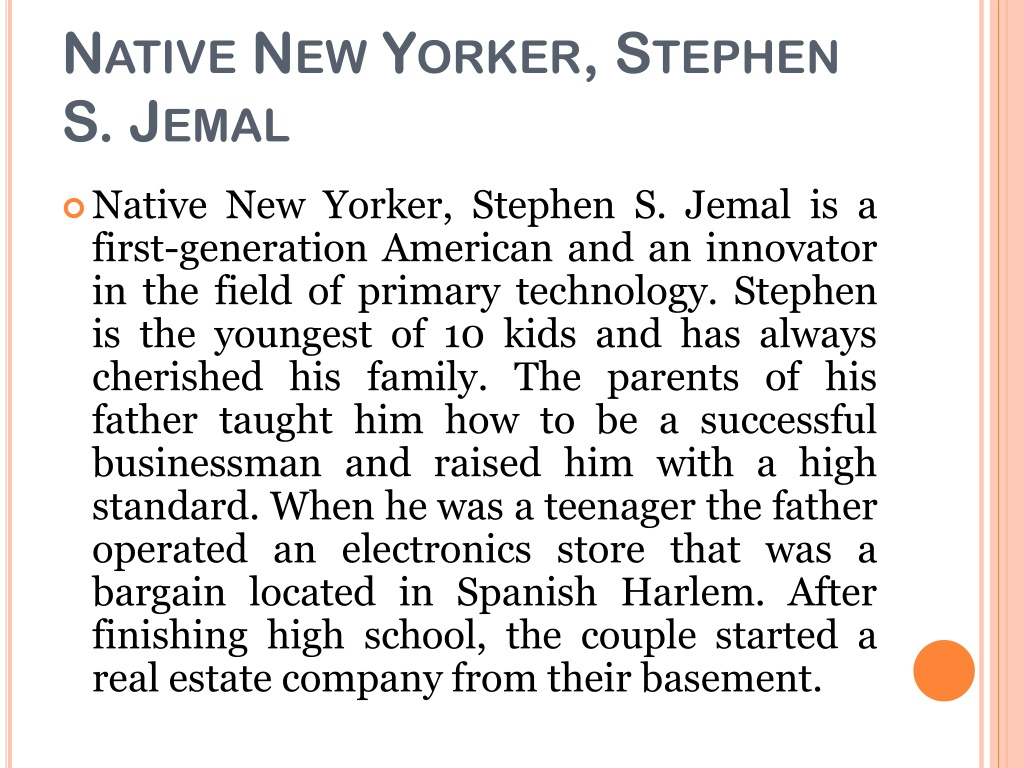 NATIVE NEW YORKER, STEPHEN S. JEMAL

Native New Yorker, Stephen S. Jemal is a first-generation American and an innovator in the field of primary technology. Stephen is the youngest of 10 kids and has always cherished his family. The parents of his father taught him how to be a successful businessman and raised him with a high standard. When he was a teenager the father operated an electronics store that was a bargain located in Spanish Harlem. After finishing high school, the couple started a real estate company from their basement.